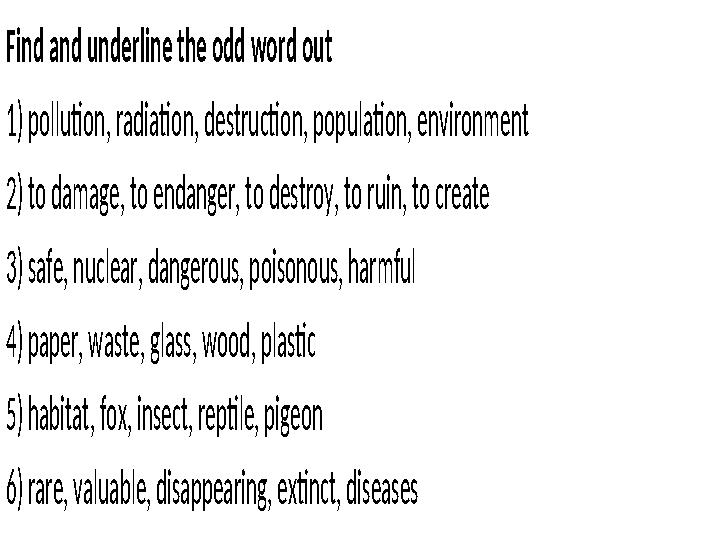 Find and underline the odd word out

1) pollution, radiation, destruction, population, environment

2) to damage, to endanger, to destroy, to ruin, to create

3) safe, nuclear, dangerous, poisonous, harmful

4) paper, waste, glass, wood, plastic

5) habitat, fox, insect, reptile, pigeon

6) rare, valuable, disappearing, extinct, diseases